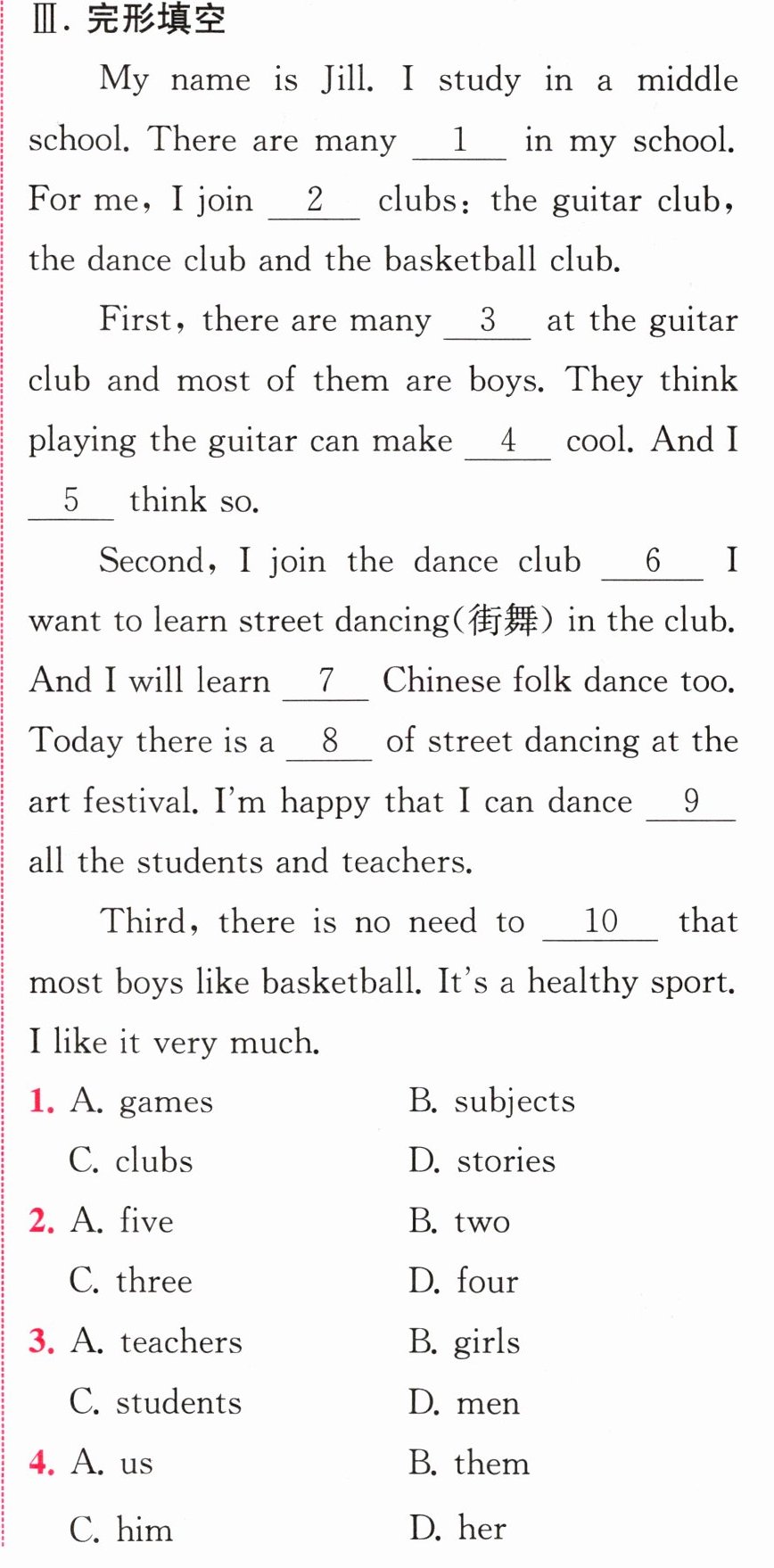 Ⅲ.完形填空

My name is Jill. I study in a middle school. There are many __1__ in my school. For me, I join __2__ clubs: the guitar club, the dance club and the basketball club.

First, there are many __3__ at the guitar club and most of them are boys. They think playing the guitar can make __4__ cool. And I __5__ think so.

Second, I join the dance club __6__ I want to learn street dancing(街舞) in the club. And I will learn __7__ Chinese folk dance too. Today there is a __8__ of street dancing at the art festival. I'm happy that I can dance __9__ all the students and teachers.

Third, there is no need to __10__ that most boys like basketball. It's a healthy sport. I like it very much.

1. A. games B. subjects
C. clubs D. stories
2. A. five B. two
C. three D. four
3. A. teachers B. girls
C. students D. men
4. A. us B. them
C. him D. her